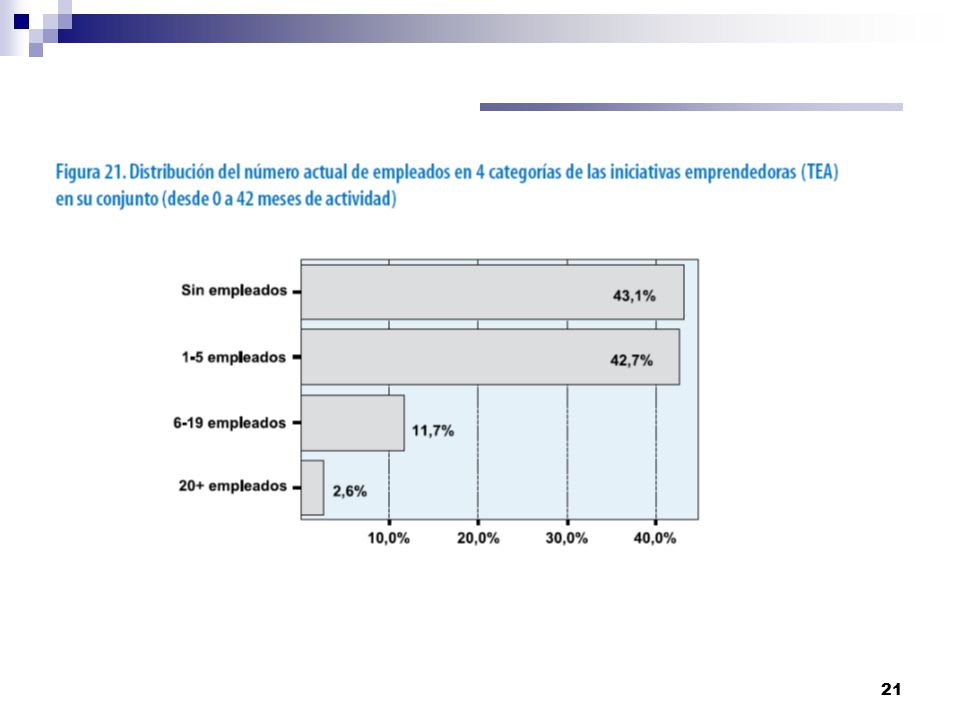 Figura 21. Distribución del número actual de empleados en 4 categorías de las iniciativas emprendedoras (TEA) en su conjunto (desde 0 a 42 meses de actividad)

Sin empleados 43,1%
1-5 empleados 42,7%
6-19 empleados 11,7%
20+ empleados 2,6%

10,0% 20,0% 30,0% 40,0%

21